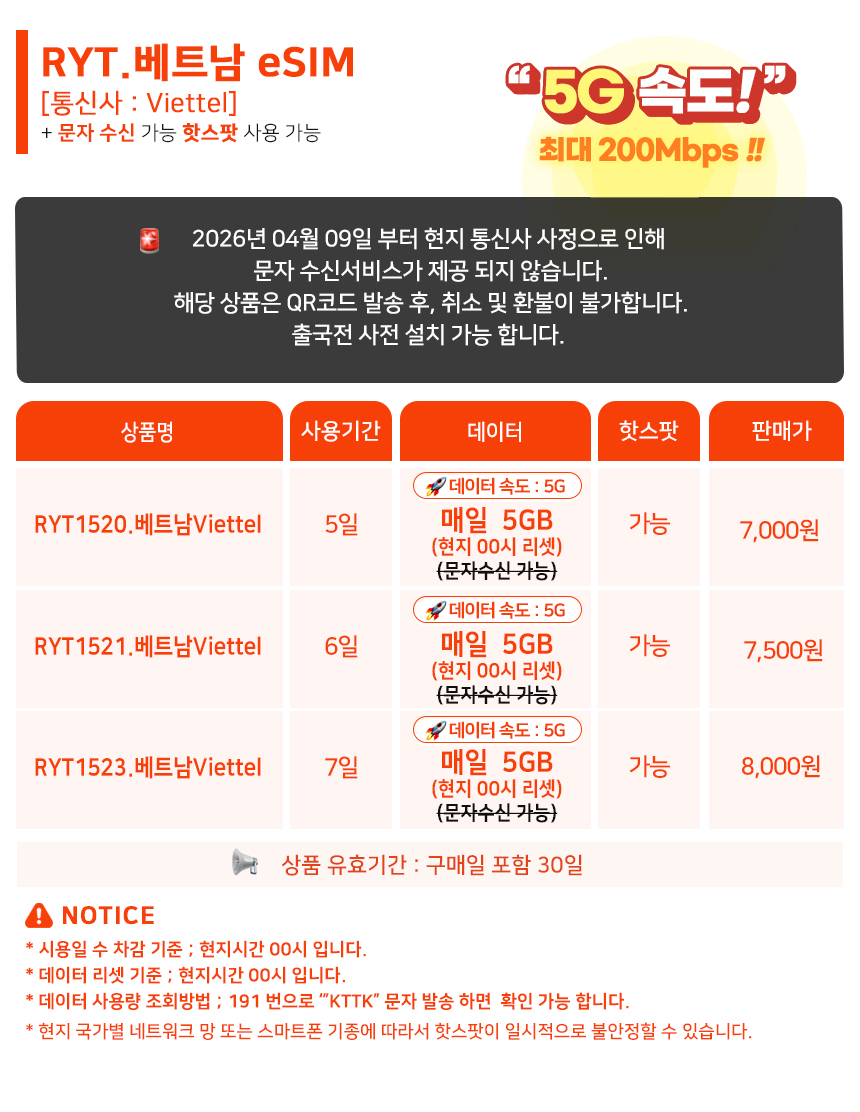 RYT.베트남 eSIM
[통신사 : Viettel]
+ 문자 수신 가능 핫스팟 사용 가능

"5G 속도!"
최대 200Mbps !!

2026년 04월 09일 부터 현지 통신사 사정으로 인해
문자 수신서비스가 제공 되지 않습니다.
해당 상품은 QR코드 발송 후, 취소 및 환불이 불가합니다.
출국전 사전 설치 가능 합니다.

| 상품명 | 사용기간 | 데이터 | 핫스팟 | 판매가 |
|---|---|---|---|---|
| RYT1520.베트남Viettel | 5일 | 데이터 속도 : 5G 매일 5GB (현지 00시 리셋) (문자수신 가능) | 가능 | 7,000원 |
| RYT1521.베트남Viettel | 6일 | 데이터 속도 : 5G 매일 5GB (현지 00시 리셋) (문자수신 가능) | 가능 | 7,500원 |
| RYT1523.베트남Viettel | 7일 | 데이터 속도 : 5G 매일 5GB (현지 00시 리셋) (문자수신 가능) | 가능 | 8,000원 |

상품 유효기간 : 구매일 포함 30일

NOTICE
* 시용일 수 차감 기준 ; 현지시간 00시 입니다.
* 데이터 리셋 기준 ; 현지시간 00시 입니다.
* 데이터 사용량 조회방법 ; 191 번으로 ""KTTK" 문자 발송 하면 확인 가능 합니다.
* 현지 국가별 네트워크 망 또는 스마트폰 기종에 따라서 핫스팟이 일시적으로 불안정할 수 있습니다.